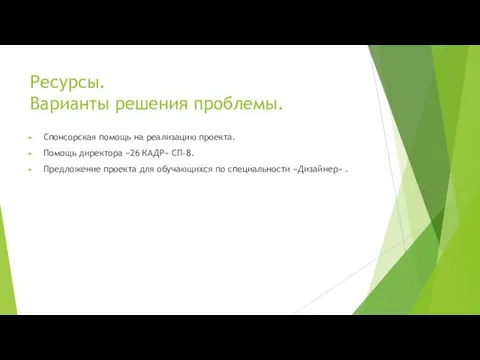 Ресурсы.
Варианты решения проблемы.

Спонсорская помощь на реализацию проекта.

Помощь директора «26 КАДР» СП-8.

Предложение проекта для обучающихся по специальности «Дизайнер» .